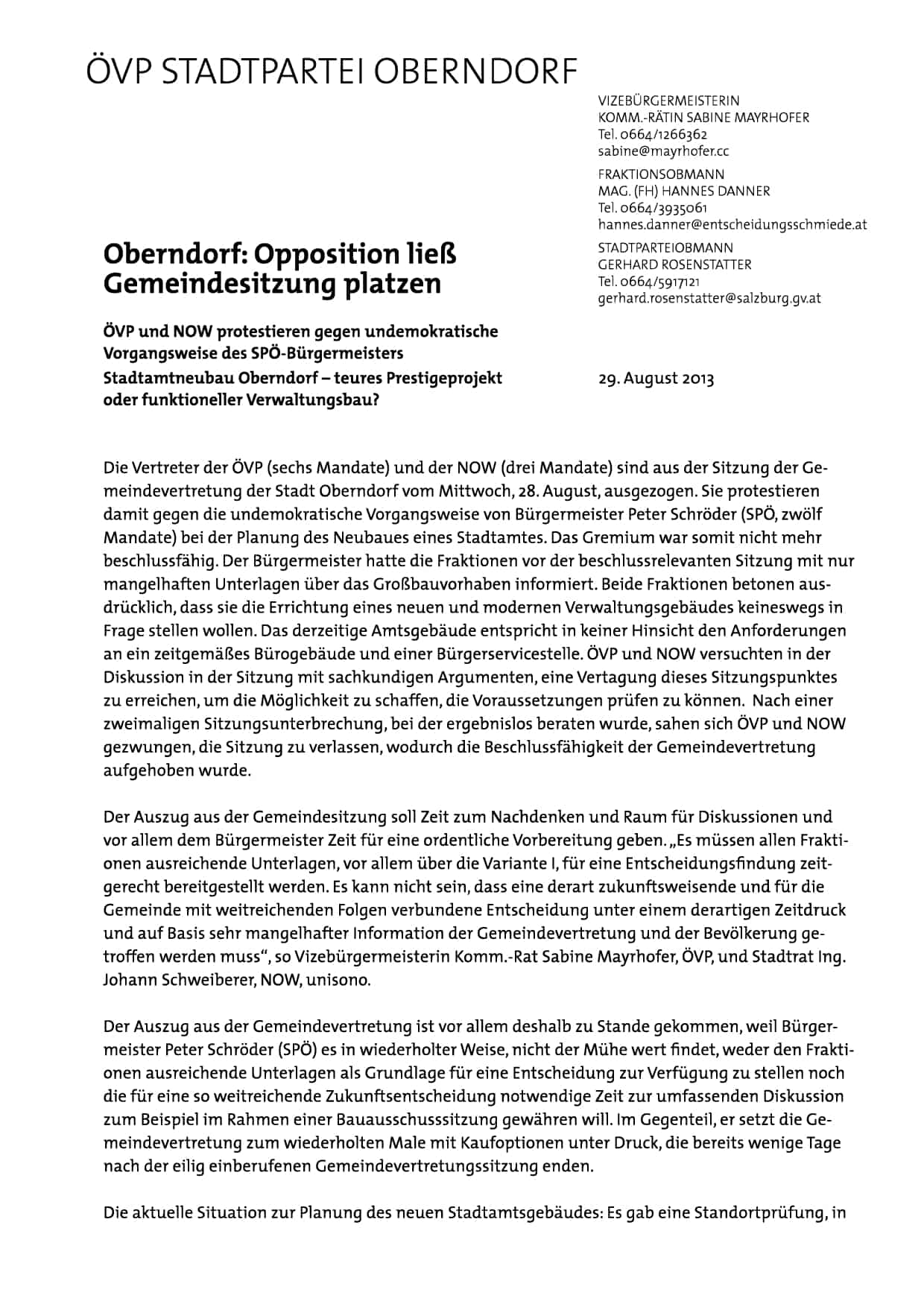 ÖVP STADTPARTEI OBERNDORF

VIZEBÜRGERMEISTERIN
KOMM.-RÄTIN SABINE MAYRHOFER
Tel. 0664/1266362
sabine@mayrhofer.cc

FRAKTIONSOBMANN
MAG. (FH) HANNES DANNER
Tel. 0664/3935061
hannes.danner@entscheidungsschmiede.at

STADTPARTEIOBMANN
GERHARD ROSENSTATTER
Tel. 0664/5917121
gerhard.rosenstatter@salzburg.gv.at

Oberndorf: Opposition ließ Gemeindesitzung platzen

ÖVP und NOW protestieren gegen undemokratische Vorgangsweise des SPÖ-Bürgermeisters

Stadtamtneubau Oberndorf – teures Prestigeprojekt oder funktioneller Verwaltungsbau?

29. August 2013

Die Vertreter der ÖVP (sechs Mandate) und der NOW (drei Mandate) sind aus der Sitzung der Gemeindevertretung der Stadt Oberndorf vom Mittwoch, 28. August, ausgezogen. Sie protestieren damit gegen die undemokratische Vorgangsweise von Bürgermeister Peter Schröder (SPÖ, zwölf Mandate) bei der Planung des Neubaues eines Stadtamtes. Das Gremium war somit nicht mehr beschlussfähig. Der Bürgermeister hatte die Fraktionen vor der beschlussrelevanten Sitzung mit nur mangelhaften Unterlagen über das Großbauvorhaben informiert. Beide Fraktionen betonen ausdrücklich, dass sie die Errichtung eines neuen und modernen Verwaltungsgebäudes keineswegs in Frage stellen wollen. Das derzeitige Amtsgebäude entspricht in keiner Hinsicht den Anforderungen an ein zeitgemäßes Bürogebäude und einer Bürgerservicestelle. ÖVP und NOW versuchten in der Diskussion in der Sitzung mit sachkundigen Argumenten, eine Vertagung dieses Sitzungspunktes zu erreichen, um die Möglichkeit zu schaffen, die Voraussetzungen prüfen zu können. Nach einer zweimaligen Sitzungsunterbrechung, bei der ergebnislos beraten wurde, sahen sich ÖVP und NOW gezwungen, die Sitzung zu verlassen, wodurch die Beschlussfähigkeit der Gemeindevertretung aufgehoben wurde.

Der Auszug aus der Gemeindesitzung soll Zeit zum Nachdenken und Raum für Diskussionen und vor allem dem Bürgermeister Zeit für eine ordentliche Vorbereitung geben. „Es müssen allen Fraktionen ausreichende Unterlagen, vor allem über die Variante I, für eine Entscheidungsfindung zeitgerecht bereitgestellt werden. Es kann nicht sein, dass eine derart zukunftsweisende und für die Gemeinde mit weitreichenden Folgen verbundene Entscheidung unter einem derartigen Zeitdruck und auf Basis sehr mangelhafter Information der Gemeindevertretung und der Bevölkerung getroffen werden muss“, so Vizebürgermeisterin Komm.-Rat Sabine Mayrhofer, ÖVP, und Stadtrat Ing. Johann Schweiberer, NOW, unisono.

Der Auszug aus der Gemeindevertretung ist vor allem deshalb zu Stande gekommen, weil Bürgermeister Peter Schröder (SPÖ) es in wiederholter Weise, nicht der Mühe wert findet, weder den Fraktionen ausreichende Unterlagen als Grundlage für eine Entscheidung zur Verfügung zu stellen noch die für eine so weitreichende Zukunftsentscheidung notwendige Zeit zur umfassenden Diskussion zum Beispiel im Rahmen einer Bauausschusssitzung gewähren will. Im Gegenteil, er setzt die Gemeindevertretung zum wiederholten Male mit Kaufoptionen unter Druck, die bereits wenige Tage nach der eilig einberufenen Gemeindevertretungssitzung enden.

Die aktuelle Situation zur Planung des neuen Stadtamtsgebäudes: Es gab eine Standortprüfung, in